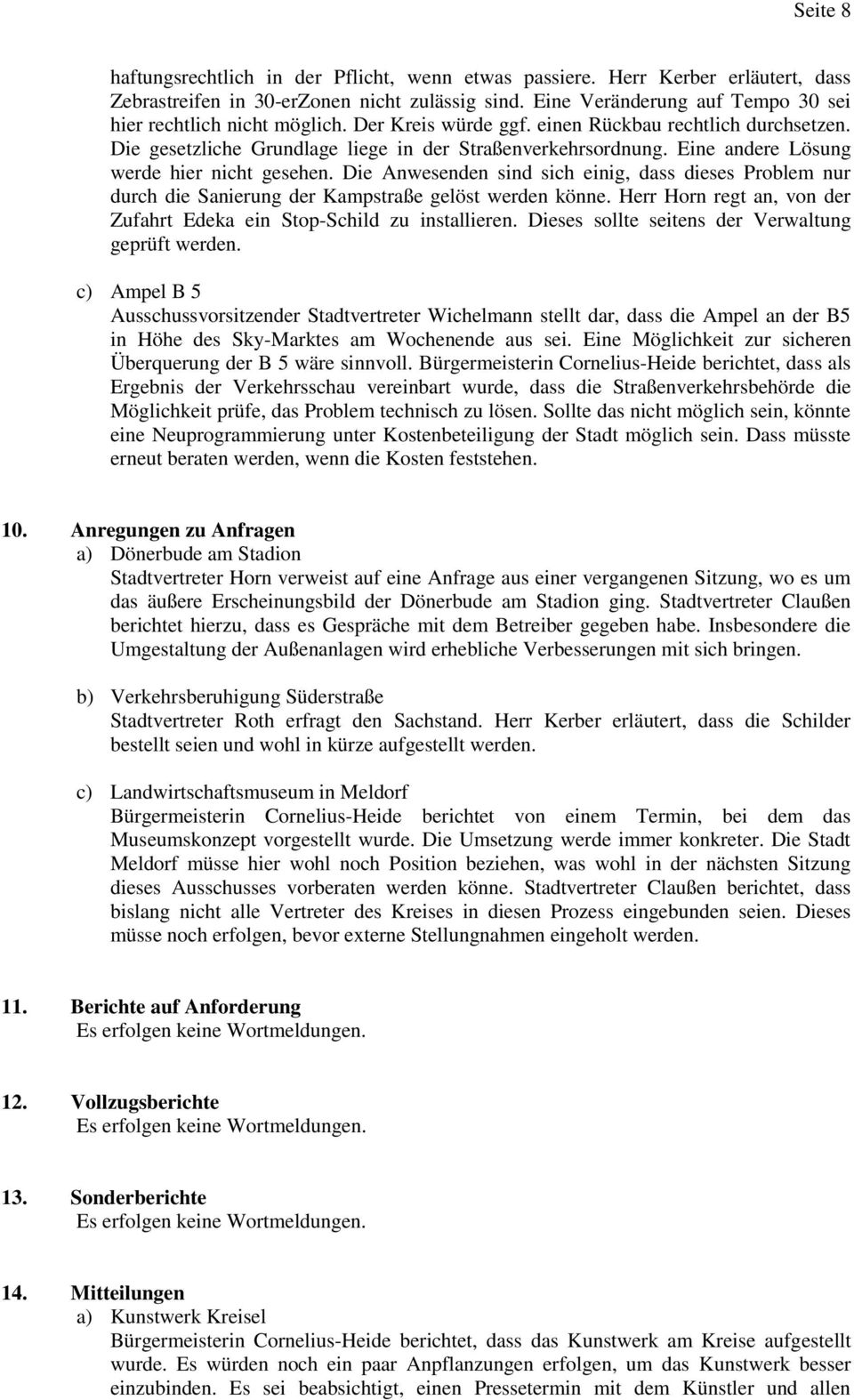 Seite 8

haftungsrechtlich in der Pflicht, wenn etwas passiere. Herr Kerber erläutert, dass Zebrastreifen in 30-erZonen nicht zulässig sind. Eine Veränderung auf Tempo 30 sei hier rechtlich nicht möglich. Der Kreis würde ggf. einen Rückbau rechtlich durchsetzen. Die gesetzliche Grundlage liege in der Straßenverkehrsordnung. Eine andere Lösung werde hier nicht gesehen. Die Anwesenden sind sich einig, dass dieses Problem nur durch die Sanierung der Kampstraße gelöst werden könne. Herr Horn regt an, von der Zufahrt Edeka ein Stop-Schild zu installieren. Dieses sollte seitens der Verwaltung geprüft werden.

c) Ampel B 5
Ausschussvorsitzender Stadtvertreter Wichelmann stellt dar, dass die Ampel an der B5 in Höhe des Sky-Marktes am Wochenende aus sei. Eine Möglichkeit zur sicheren Überquerung der B 5 wäre sinnvoll. Bürgermeisterin Cornelius-Heide berichtet, dass als Ergebnis der Verkehrsschau vereinbart wurde, dass die Straßenverkehrsbehörde die Möglichkeit prüfe, das Problem technisch zu lösen. Sollte das nicht möglich sein, könnte eine Neuprogrammierung unter Kostenbeteiligung der Stadt möglich sein. Dass müsste erneut beraten werden, wenn die Kosten feststehen.

10. Anregungen zu Anfragen
a) Dönerbude am Stadion
Stadtvertreter Horn verweist auf eine Anfrage aus einer vergangenen Sitzung, wo es um das äußere Erscheinungsbild der Dönerbude am Stadion ging. Stadtvertreter Claußen berichtet hierzu, dass es Gespräche mit dem Betreiber gegeben habe. Insbesondere die Umgestaltung der Außenanlagen wird erhebliche Verbesserungen mit sich bringen.

b) Verkehrsberuhigung Süderstraße
Stadtvertreter Roth erfragt den Sachstand. Herr Kerber erläutert, dass die Schilder bestellt seien und wohl in kürze aufgestellt werden.

c) Landwirtschaftsmuseum in Meldorf
Bürgermeisterin Cornelius-Heide berichtet von einem Termin, bei dem das Museumskonzept vorgestellt wurde. Die Umsetzung werde immer konkreter. Die Stadt Meldorf müsse hier wohl noch Position beziehen, was wohl in der nächsten Sitzung dieses Ausschusses vorberaten werden könne. Stadtvertreter Claußen berichtet, dass bislang nicht alle Vertreter des Kreises in diesen Prozess eingebunden seien. Dieses müsse noch erfolgen, bevor externe Stellungnahmen eingeholt werden.

11. Berichte auf Anforderung
Es erfolgen keine Wortmeldungen.

12. Vollzugsberichte
Es erfolgen keine Wortmeldungen.

13. Sonderberichte
Es erfolgen keine Wortmeldungen.

14. Mitteilungen
a) Kunstwerk Kreisel
Bürgermeisterin Cornelius-Heide berichtet, dass das Kunstwerk am Kreise aufgestellt wurde. Es würden noch ein paar Anpflanzungen erfolgen, um das Kunstwerk besser einzubinden. Es sei beabsichtigt, einen Pressetermin mit dem Künstler und allen